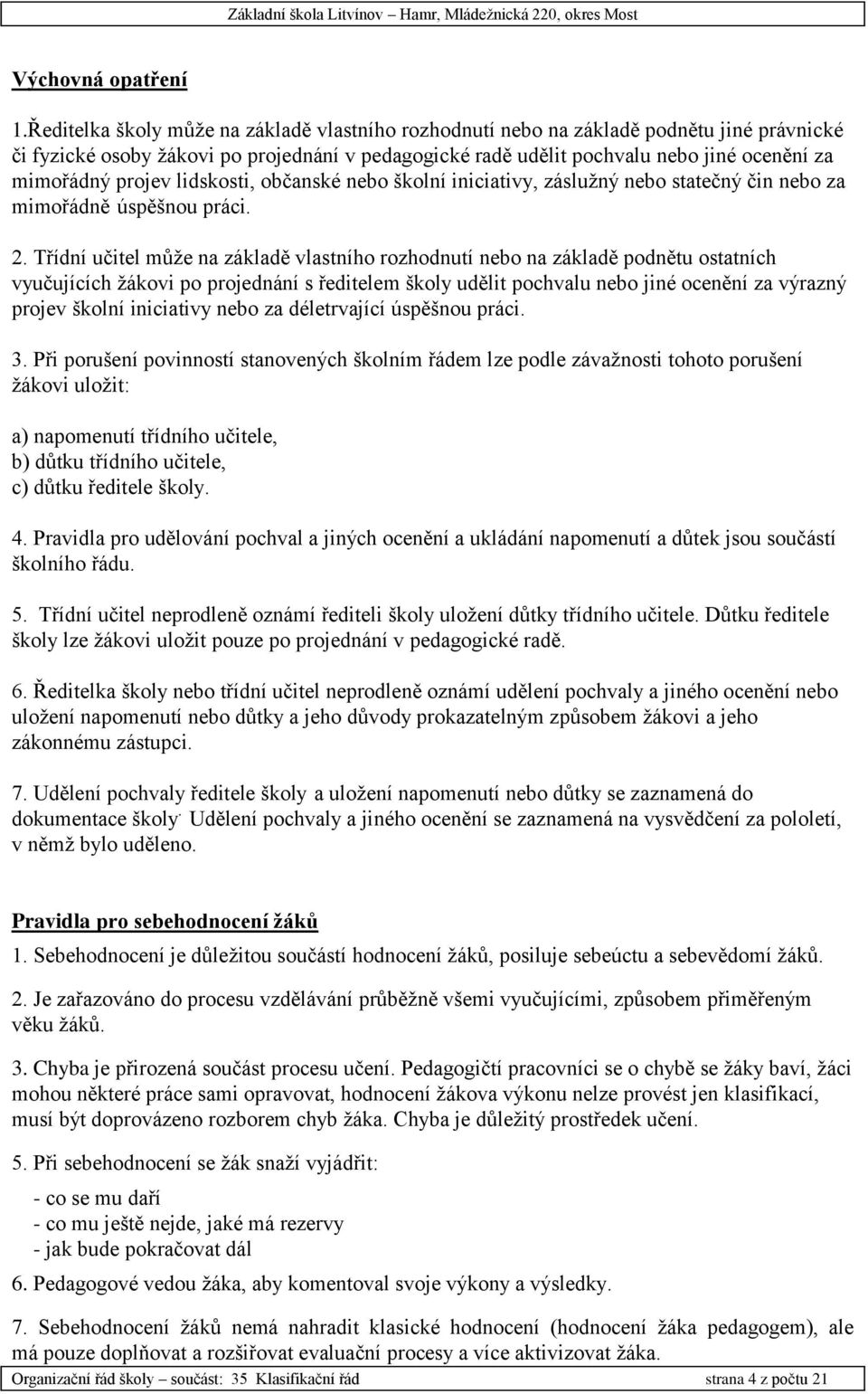 Základní škola Litvínov – Hamr, Mládežnická 220, okres Most

Výchovná opatření

1.Ředitelka školy může na základě vlastního rozhodnutí nebo na základě podnětu jiné právnické či fyzické osoby žákovi po projednání v pedagogické radě udělit pochvalu nebo jiné ocenění za mimořádný projev lidskosti, občanské nebo školní iniciativy, záslužný nebo statečný čin nebo za mimořádně úspěšnou práci.

2. Třídní učitel může na základě vlastního rozhodnutí nebo na základě podnětu ostatních vyučujících žákovi po projednání s ředitelem školy udělit pochvalu nebo jiné ocenění za výrazný projev školní iniciativy nebo za déletrvající úspěšnou práci.

3. Při porušení povinností stanovených školním řádem lze podle závažnosti tohoto porušení žákovi uložit:

a) napomenutí třídního učitele,
b) důtku třídního učitele,
c) důtku ředitele školy.

4. Pravidla pro udělování pochval a jiných ocenění a ukládání napomenutí a důtek jsou součástí školního řádu.

5. Třídní učitel neprodleně oznámí řediteli školy uložení důtky třídního učitele. Důtku ředitele školy lze žákovi uložit pouze po projednání v pedagogické radě.

6. Ředitelka školy nebo třídní učitel neprodleně oznámí udělení pochvaly a jiného ocenění nebo uložení napomenutí nebo důtky a jeho důvody prokazatelným způsobem žákovi a jeho zákonnému zástupci.

7. Udělení pochvaly ředitele školy a uložení napomenutí nebo důtky se zaznamená do dokumentace školy. Udělení pochvaly a jiného ocenění se zaznamená na vysvědčení za pololetí, v němž bylo uděleno.

Pravidla pro sebehodnocení žáků

1. Sebehodnocení je důležitou součástí hodnocení žáků, posiluje sebeúctu a sebevědomí žáků.

2. Je zařazováno do procesu vzdělávání průběžně všemi vyučujícími, způsobem přiměřeným věku žáků.

3. Chyba je přirozená součást procesu učení. Pedagogičtí pracovníci se o chybě se žáky baví, žáci mohou některé práce sami opravovat, hodnocení žákova výkonu nelze provést jen klasifikací, musí být doprovázeno rozborem chyb žáka. Chyba je důležitý prostředek učení.

5. Při sebehodnocení se žák snaží vyjádřit:

- co se mu daří
- co mu ještě nejde, jaké má rezervy
- jak bude pokračovat dál

6. Pedagogové vedou žáka, aby komentoval svoje výkony a výsledky.

7. Sebehodnocení žáků nemá nahradit klasické hodnocení (hodnocení žáka pedagogem), ale má pouze doplňovat a rozšiřovat evaluační procesy a více aktivizovat žáka.

Organizační řád školy – součást: 35 Klasifikační řád strana 4 z počtu 21